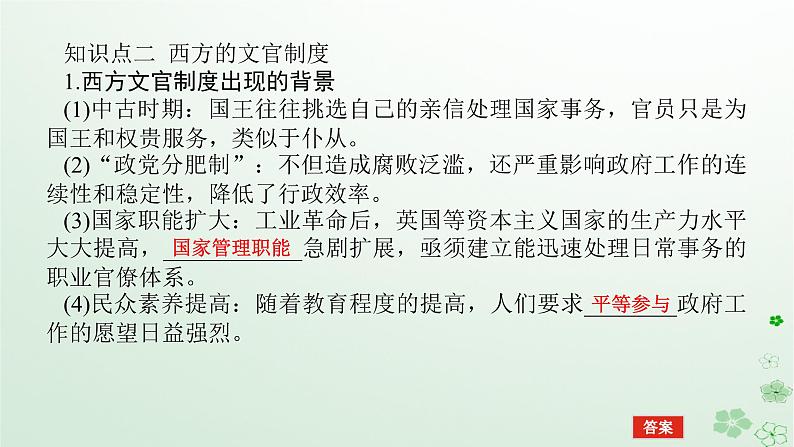 知识点二 西方的文官制度

1.西方文官制度出现的背景

(1)中古时期：国王往往挑选自己的亲信处理国家事务，官员只是为国王和权贵服务，类似于仆从。

(2)“政党分肥制”：不但造成腐败泛滥，还严重影响政府工作的连续性和稳定性，降低了行政效率。

(3)国家职能扩大：工业革命后，英国等资本主义国家的生产力水平大大提高，国家管理职能急剧扩展，亟须建立能迅速处理日常事务的职业官僚体系。

(4)民众素养提高：随着教育程度的提高，人们要求平等参与政府工作的愿望日益强烈。

答案